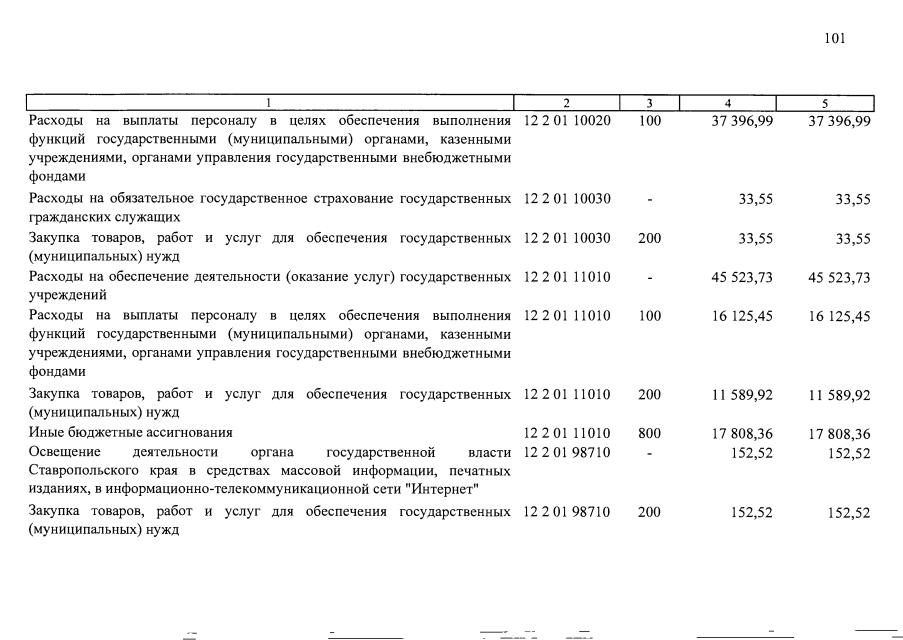 101

| 1 | 2 | 3 | 4 | 5 |
|---|---|---|---|---|
| Расходы на выплаты персоналу в целях обеспечения выполнения функций государственными (муниципальными) органами, казенными учреждениями, органами управления государственными внебюджетными фондами | 12 2 01 10020 | 100 | 37 396,99 | 37 396,99 |
| Расходы на обязательное государственное страхование государственных гражданских служащих | 12 2 01 10030 | - | 33,55 | 33,55 |
| Закупка товаров, работ и услуг для обеспечения государственных (муниципальных) нужд | 12 2 01 10030 | 200 | 33,55 | 33,55 |
| Расходы на обеспечение деятельности (оказание услуг) государственных учреждений | 12 2 01 11010 | - | 45 523,73 | 45 523,73 |
| Расходы на выплаты персоналу в целях обеспечения выполнения функций государственными (муниципальными) органами, казенными учреждениями, органами управления государственными внебюджетными фондами | 12 2 01 11010 | 100 | 16 125,45 | 16 125,45 |
| Закупка товаров, работ и услуг для обеспечения государственных (муниципальных) нужд | 12 2 01 11010 | 200 | 11 589,92 | 11 589,92 |
| Иные бюджетные ассигнования | 12 2 01 11010 | 800 | 17 808,36 | 17 808,36 |
| Освещение деятельности органа государственной власти Ставропольского края в средствах массовой информации, печатных изданиях, в информационно-телекоммуникационной сети "Интернет" | 12 2 01 98710 | - | 152,52 | 152,52 |
| Закупка товаров, работ и услуг для обеспечения государственных (муниципальных) нужд | 12 2 01 98710 | 200 | 152,52 | 152,52 |